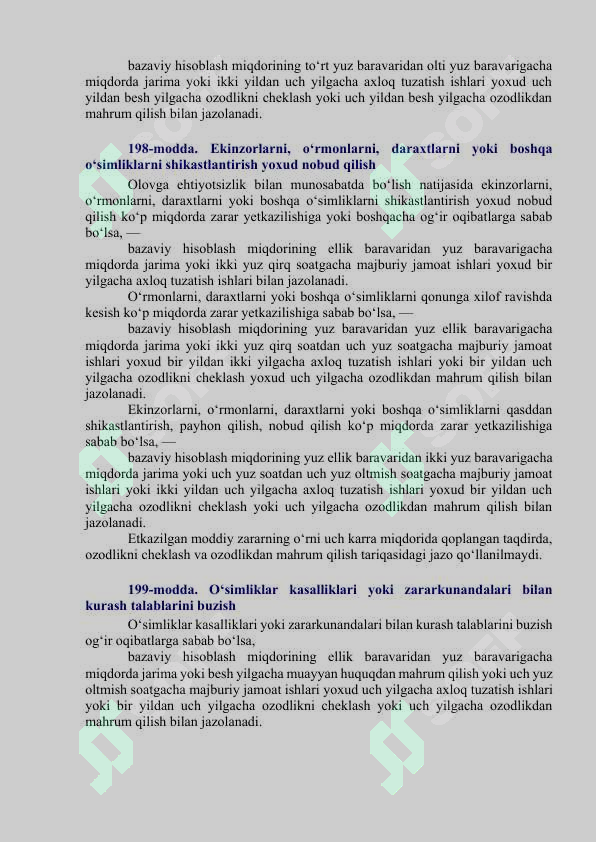 bazaviy hisoblash miqdorining to‘rt yuz baravaridan olti yuz baravarigacha miqdorda jarima yoki ikki yildan uch yilgacha axloq tuzatish ishlari yoxud uch yildan besh yilgacha ozodlikni cheklash yoki uch yildan besh yilgacha ozodlikdan mahrum qilish bilan jazolanadi.

198-modda. Ekinzorlarni, o‘rmonlarni, daraxtlarni yoki boshqa o‘simliklarni shikastlantirish yoxud nobud qilish

Olovga ehtiyotsizlik bilan munosabatda bo‘lish natijasida ekinzorlarni, o‘rmonlarni, daraxtlarni yoki boshqa o‘simliklarni shikastlantirish yoxud nobud qilish ko‘p miqdorda zarar yetkazilishiga yoki boshqacha og‘ir oqibatlarga sabab bo‘lsa, —

bazaviy hisoblash miqdorining ellik baravaridan yuz baravarigacha miqdorda jarima yoki ikki yuz qirq soatgacha majburiy jamoat ishlari yoxud bir yilgacha axloq tuzatish ishlari bilan jazolanadi.

O‘rmonlarni, daraxtlarni yoki boshqa o‘simliklarni qonunga xilof ravishda kesish ko‘p miqdorda zarar yetkazilishiga sabab bo‘lsa, —

bazaviy hisoblash miqdorining yuz baravaridan yuz ellik baravarigacha miqdorda jarima yoki ikki yuz qirq soatdan uch yuz soatgacha majburiy jamoat ishlari yoxud bir yildan ikki yilgacha axloq tuzatish ishlari yoki bir yildan uch yilgacha ozodlikni cheklash yoxud uch yilgacha ozodlikdan mahrum qilish bilan jazolanadi.

Ekinzorlarni, o‘rmonlarni, daraxtlarni yoki boshqa o‘simliklarni qasddan shikastlantirish, payhon qilish, nobud qilish ko‘p miqdorda zarar yetkazilishiga sabab bo‘lsa, —

bazaviy hisoblash miqdorining yuz ellik baravaridan ikki yuz baravarigacha miqdorda jarima yoki uch yuz soatdan uch yuz oltmish soatgacha majburiy jamoat ishlari yoki ikki yildan uch yilgacha axloq tuzatish ishlari yoxud bir yildan uch yilgacha ozodlikni cheklash yoki uch yilgacha ozodlikdan mahrum qilish bilan jazolanadi.

Etkazilgan moddiy zararning o‘rni uch karra miqdorida qoplangan taqdirda, ozodlikni cheklash va ozodlikdan mahrum qilish tariqasidagi jazo qo‘llanilmaydi.

199-modda. O‘simliklar kasalliklari yoki zararkunandalari bilan kurash talablarini buzish

O‘simliklar kasalliklari yoki zararkunandalari bilan kurash talablarini buzish og‘ir oqibatlarga sabab bo‘lsa,

bazaviy hisoblash miqdorining ellik baravaridan yuz baravarigacha miqdorda jarima yoki besh yilgacha muayyan huquqdan mahrum qilish yoki uch yuz oltmish soatgacha majburiy jamoat ishlari yoxud uch yilgacha axloq tuzatish ishlari yoki bir yildan uch yilgacha ozodlikni cheklash yoki uch yilgacha ozodlikdan mahrum qilish bilan jazolanadi.